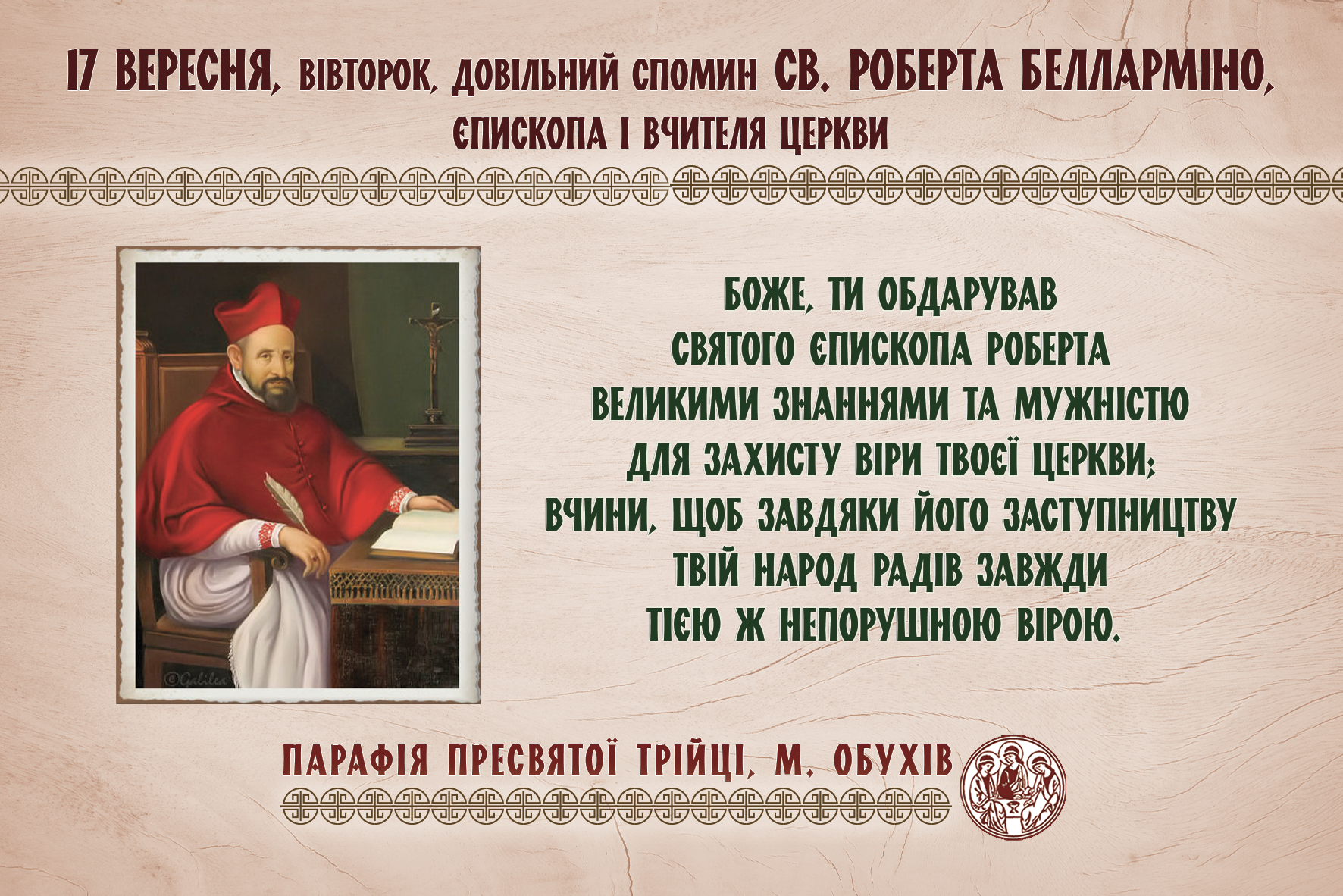 17 ВЕРЕСНЯ, ВІВТОРОК, ДОВІЛЬНИЙ СПОМИН СВ. РОБЕРТА БЕЛЛАРМІНО, ЄПИСКОПА І ВЧИТЕЛЯ ЦЕРКВИ

©Galilea

БОЖЕ, ТИ ОБДАРУВАВ СВЯТОГО ЄПИСКОПА РОБЕРТА ВЕЛИКИМИ ЗНАННЯМИ ТА МУЖНІСТЮ ДЛЯ ЗАХИСТУ ВІРИ ТВОЄЇ ЦЕРКВИ; ВЧИНИ, ЩОБ ЗАВДЯКИ ЙОГО ЗАСТУПНИЦТВУ ТВІЙ НАРОД РАДІВ ЗАВЖДИ ТІЄЮ Ж НЕПОРУШНОЮ ВІРОЮ.

ПАРАФІЯ ПРЕСВЯТОЇ ТРІЙЦІ, М. ОБУХІВ